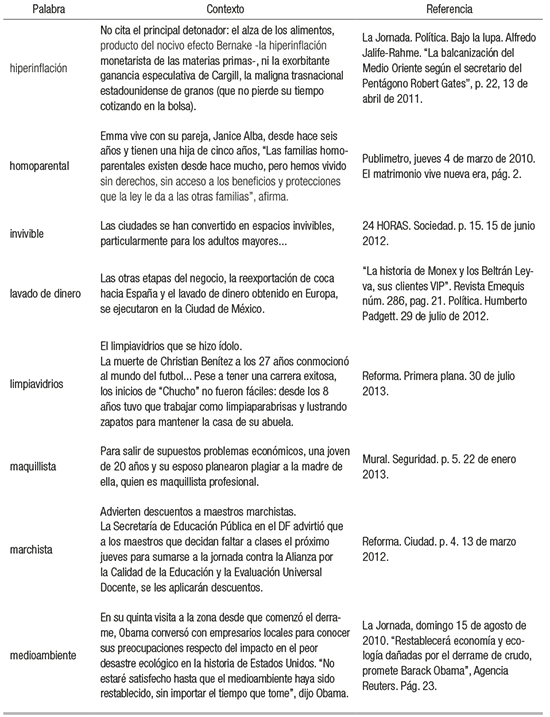 | Palabra | Contexto | Referencia |
|---|---|---|
| hiperinflación | No cita el principal detonador: el alza de los alimentos, producto del nocivo efecto Bernake -la hiperinflación monetarista de las materias primas-, ni la exorbitante ganancia especulativa de Cargill, la maligna trasnacional estadounidense de granos (que no pierde su tiempo cotizando en la bolsa). | La Jornada. Política. Bajo la lupa. Alfredo Jalife-Rahme. "La balcanización del Medio Oriente según el secretario del Pentágono Robert Gates", p. 22, 13 de abril de 2011. |
| homoparental | Emma vive con su pareja, Janice Alba, desde hace seis años y tienen una hija de cinco años, "Las familias homoparentales existen desde hace mucho, pero hemos vivido sin derechos, sin acceso a los beneficios y protecciones que la ley le da a las otras familias", afirma. | Publimetro, jueves 4 de marzo de 2010. El matrimonio vive nueva era, pág. 2. |
| invivible | Las ciudades se han convertido en espacios invivibles, particularmente para los adultos mayores... | 24 HORAS. Sociedad. p. 15. 15 de junio 2012. |
| lavado de dinero | Las otras etapas del negocio, la reexportación de coca hacia España y el lavado de dinero obtenido en Europa, se ejecutaron en la Ciudad de México. | "La historia de Monex y los Beltrán Leyva, sus clientes VIP". Revista Emequis núm. 286, pag. 21. Política. Humberto Padgett. 29 de julio de 2012. |
| limpiavidrios | El limpiavidrios que se hizo ídolo. La muerte de Christian Benítez a los 27 años conmocionó al mundo del futbol... Pese a tener una carrera exitosa, los inicios de "Chucho" no fueron fáciles: desde los 8 años tuvo que trabajar como limpiaparabrisas y lustrando zapatos para mantener la casa de su abuela. | Reforma. Primera plana. 30 de julio 2013. |
| maquillista | Para salir de supuestos problemas económicos, una joven de 20 años y su esposo planearon plagiar a la madre de ella, quien es maquillista profesional. | Mural. Seguridad. p. 5. 22 de enero 2013. |
| marchista | Advierten descuentos a maestros marchistas. La Secretaría de Educación Pública en el DF advirtió que a los maestros que decidan faltar a clases el próximo jueves para sumarse a la jornada contra la Alianza por la Calidad de la Educación y la Evaluación Universal Docente, se les aplicarán descuentos. | Reforma. Ciudad. p. 4. 13 de marzo 2012. |
| medioambiente | En su quinta visita a la zona desde que comenzó el derrame, Obama conversó con empresarios locales para conocer sus preocupaciones respecto del impacto en el peor desastre ecológico en la historia de Estados Unidos. "No estaré satisfecho hasta que el medioambiente haya sido restablecido, sin importar el tiempo que tome", dijo Obama. | La Jornada, domingo 15 de agosto de 2010. "Restablecerá economía y ecología dañadas por el derrame de crudo, promete Barack Obama", Agencia Reuters. Pág. 23. |